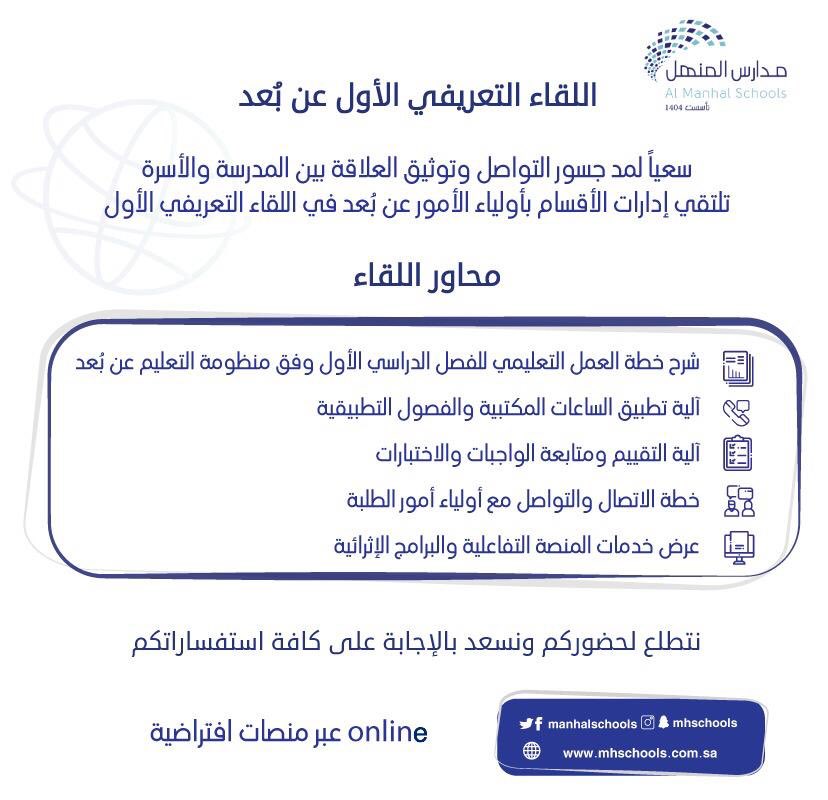 مدارس المنهل
Al Manhal Schools
تأسست 1404

اللقاء التعريفي الأول عن بُعد

سعياً لمد جسور التواصل وتوثيق العلاقة بين المدرسة والأسرة تلتقي إدارات الأقسام بأولياء الأمور عن بُعد في اللقاء التعريفي الأول

محاور اللقاء

شرح خطة العمل التعليمي للفصل الدراسي الأول وفق منظومة التعليم عن بُعد
آلية تطبيق الساعات المكتبية والفصول التطبيقية
آلية التقييم ومتابعة الواجبات والاختبارات
خطة الاتصال والتواصل مع أولياء أمور الطلبة
عرض خدمات المنصة التفاعلية والبرامج الإثرائية

نتطلع لحضوركم ونسعد بالإجابة على كافة استفساراتكم

online عبر منصات افتراضية

manhalschools mhschools
www.mhschools.com.sa